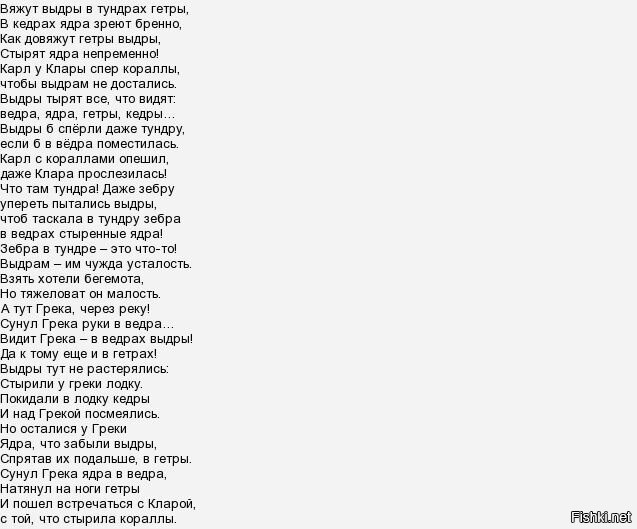 Вяжут выдры в тундрах гетры,
В кедрах ядра зреют бренно,
Как довяжут гетры выдры,
Стырят ядра непременно!
Карл у Клары спер кораллы,
чтобы выдрам не достались.
Выдры тырят все, что видят:
ведра, ядра, гетры, кедры…
Выдры б спёрли даже тундру,
если б в вёдра поместилась.
Карл с кораллами опешил,
даже Клара прослезилась!
Что там тундра! Даже зебру
упереть пытались выдры,
чтоб таскала в тундру зебра
в ведрах стыренные ядра!
Зебра в тундре – это что-то!
Выдрам – им чужда усталость.
Взять хотели бегемота,
Но тяжеловат он малость.
А тут Грека, через реку!
Сунул Грека руки в ведра…
Видит Грека – в ведрах выдры!
Да к тому еще и в гетрах!
Выдры тут не растерялись:
Стырили у греки лодку.
Покидали в лодку кедры
И над Грекой посмеялись.
Но осталися у Греки
Ядра, что забыли выдры,
Спрятав их подальше, в гетры.
Сунул Грека ядра в ведра,
Натянул на ноги гетры
И пошел встречаться с Кларой,
с той, что стырила кораллы.

Fishki.net